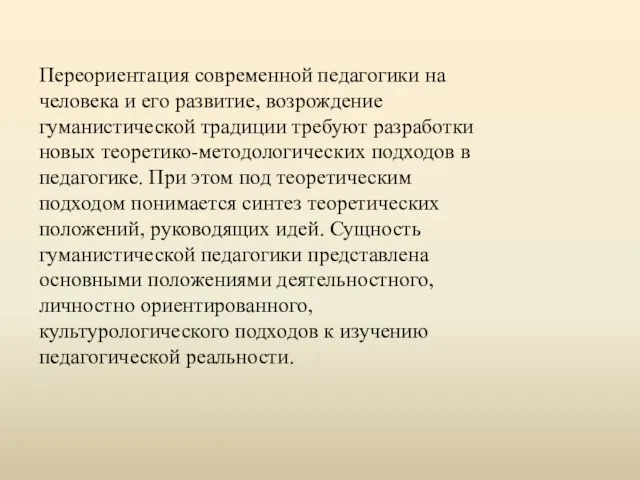 Переориентация современной педагогики на человека и его развитие, возрождение гуманистической традиции требуют разработки новых теоретико-методологических подходов в педагогике. При этом под теоретическим подходом понимается синтез теоретических положений, руководящих идей. Сущность гуманистической педагогики представлена основными положениями деятельностного, личностно ориентированного, культурологического подходов к изучению педагогической реальности.